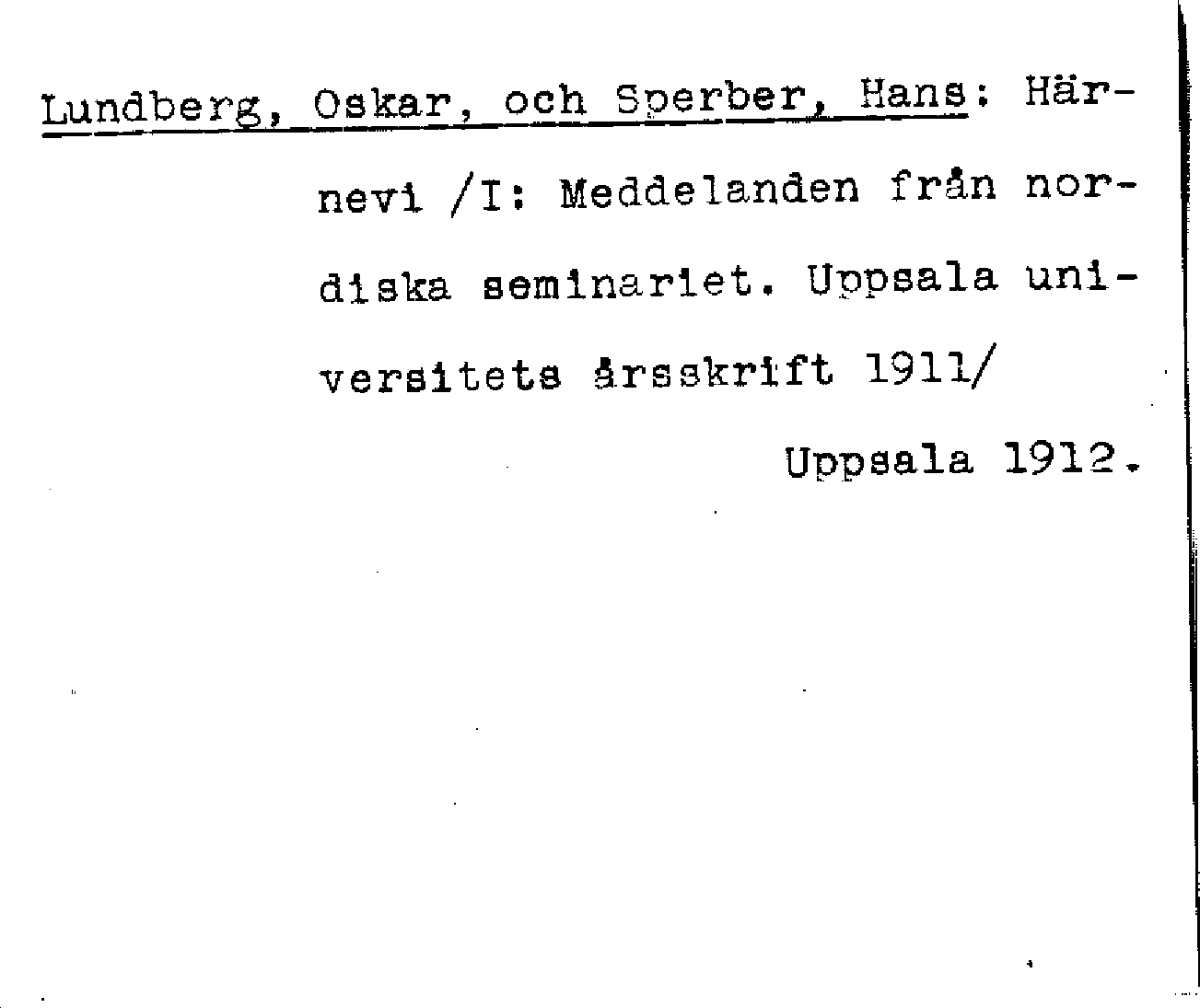 Lundberg, Oskar, och Sperber, Hans: Härnevi /I: Meddelanden från nordiska seminariet. Uppsala universitets årsskrift 1911/

Uppsala 1912.